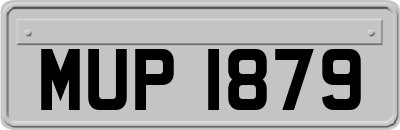 MUP 1879